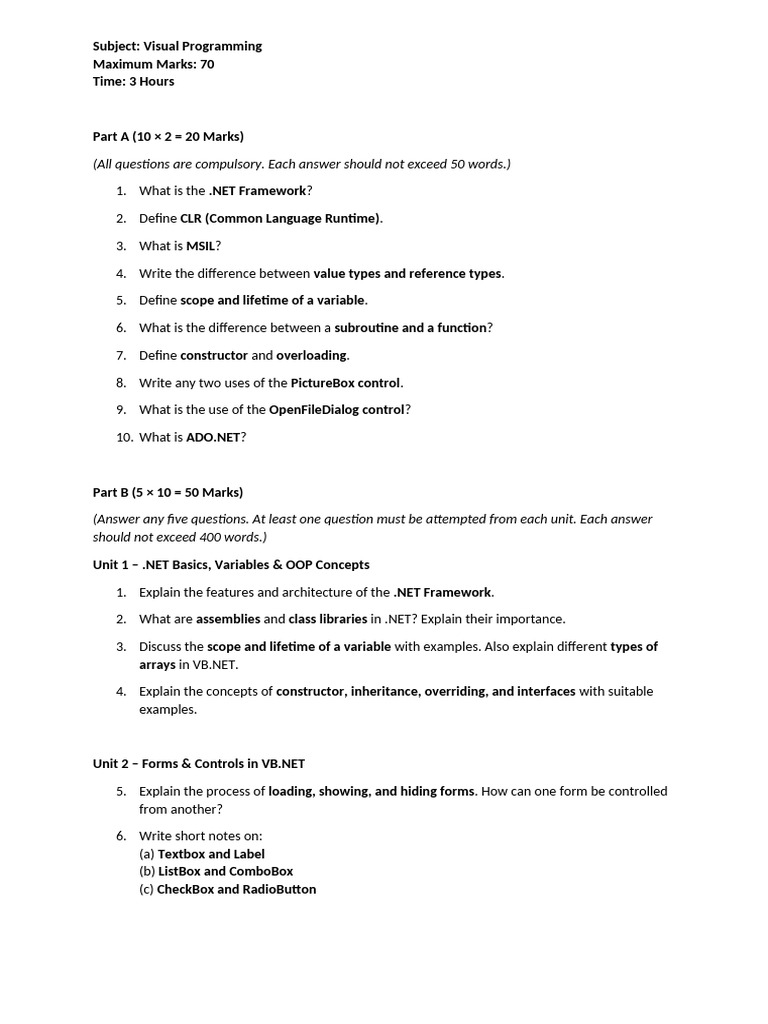 Subject: Visual Programming
Maximum Marks: 70
Time: 3 Hours

Part A (10 × 2 = 20 Marks)

(All questions are compulsory. Each answer should not exceed 50 words.)

1. What is the .NET Framework?
2. Define CLR (Common Language Runtime).
3. What is MSIL?
4. Write the difference between value types and reference types.
5. Define scope and lifetime of a variable.
6. What is the difference between a subroutine and a function?
7. Define constructor and overloading.
8. Write any two uses of the PictureBox control.
9. What is the use of the OpenFileDialog control?
10. What is ADO.NET?

Part B (5 × 10 = 50 Marks)

(Answer any five questions. At least one question must be attempted from each unit. Each answer should not exceed 400 words.)

Unit 1 – .NET Basics, Variables & OOP Concepts

1. Explain the features and architecture of the .NET Framework.
2. What are assemblies and class libraries in .NET? Explain their importance.
3. Discuss the scope and lifetime of a variable with examples. Also explain different types of arrays in VB.NET.
4. Explain the concepts of constructor, inheritance, overriding, and interfaces with suitable examples.

Unit 2 – Forms & Controls in VB.NET

5. Explain the process of loading, showing, and hiding forms. How can one form be controlled from another?
6. Write short notes on:
(a) Textbox and Label
(b) ListBox and ComboBox
(c) CheckBox and RadioButton